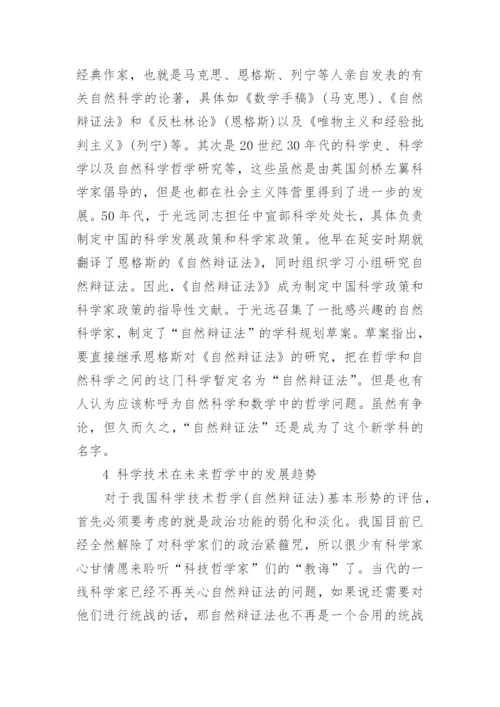 经典作家，也就是马克思、恩格斯、列宁等人亲自发表的有关自然科学的论著，具体如《数学手稿》(马克思)、《自然辩证法》和《反杜林论》(恩格斯)以及《唯物主义和经验批判主义》(列宁)等。其次是20世纪30年代的科学史、科学学以及自然科学哲学研究等，这些虽然是由英国剑桥左翼科学家倡导的，但是也都在社会主义阵营里得到了进一步的发展。50年代，于光远同志担任中宣部科学处处长，具体负责制定中国的科学发展政策和科学家政策。他早在延安时期就翻译了恩格斯的《自然辩证法》，同时组织学习小组研究自然辩证法。因此，《自然辩证法》》成为制定中国科学政策和科学家政策的指导性文献。于光远召集了一批感兴趣的自然科学家，制定了“自然辩证法”的学科规划草案。草案指出，要直接继承恩格斯对《自然辩证法》的研究，把在哲学和自然科学之间的这门科学暂定名为“自然辩证法”。但是也有人认为应该称呼为自然科学和数学中的哲学问题。虽然有争论，但久而久之，“自然辩证法”还是成为了这个新学科的名字。

4 科学技术在未来哲学中的发展趋势

对于我国科学技术哲学(自然辩证法)基本形势的评估，首先必须要考虑的就是政治功能的弱化和淡化。我国目前已经全然解除了对科学家们的政治紧箍咒，所以很少有科学家心甘情愿来聆听“科技哲学家”们的“教诲”了。当代的一线科学家已经不再关心自然辩证法的问题，如果说还需要对他们进行统战的话，那自然辩证法也不再是一个合用的统战